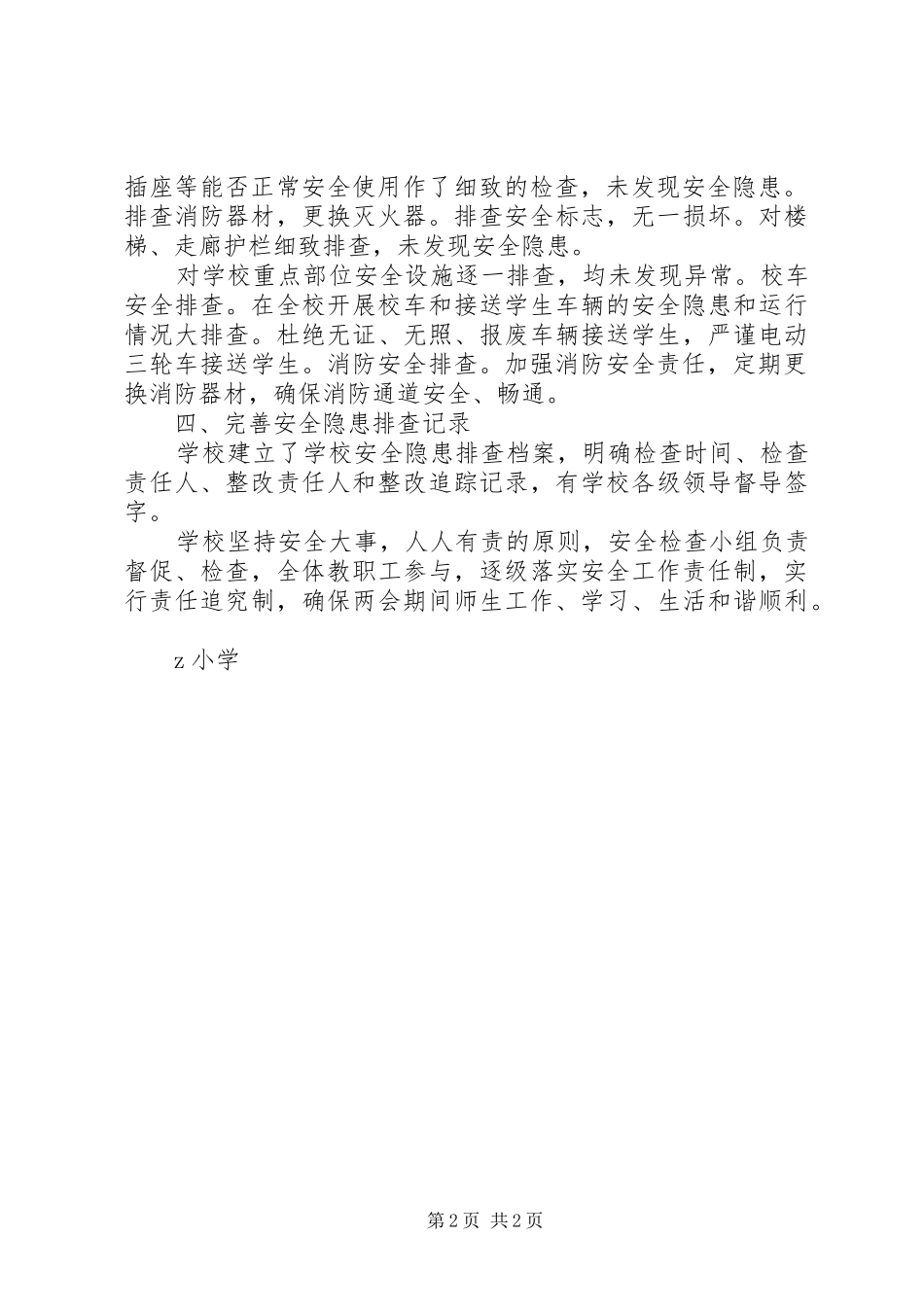 插座等能否正常安全使用作了细致的检查，未发现安全隐患。排查消防器材，更换灭火器。排查安全标志，无一损坏。对楼梯、走廊护栏细致排查，未发现安全隐患。

对学校重点部位安全设施逐一排查，均未发现异常。校车安全排查。在全校开展校车和接送学生车辆的安全隐患和运行情况大排查。杜绝无证、无照、报废车辆接送学生，严谨电动三轮车接送学生。消防安全排查。加强消防安全责任，定期更换消防器材，确保消防通道安全、畅通。

四、完善安全隐患排查记录

学校建立了学校安全隐患排查档案，明确检查时间、检查责任人、整改责任人和整改追踪记录，有学校各级领导督导签字。

学校坚持安全大事，人人有责的原则，安全检查小组负责督促、检查，全体教职工参与，逐级落实安全工作责任制，实行责任追究制，确保两会期间师生工作、学习、生活和谐顺利。

z 小学

第 2 页 共 2 页